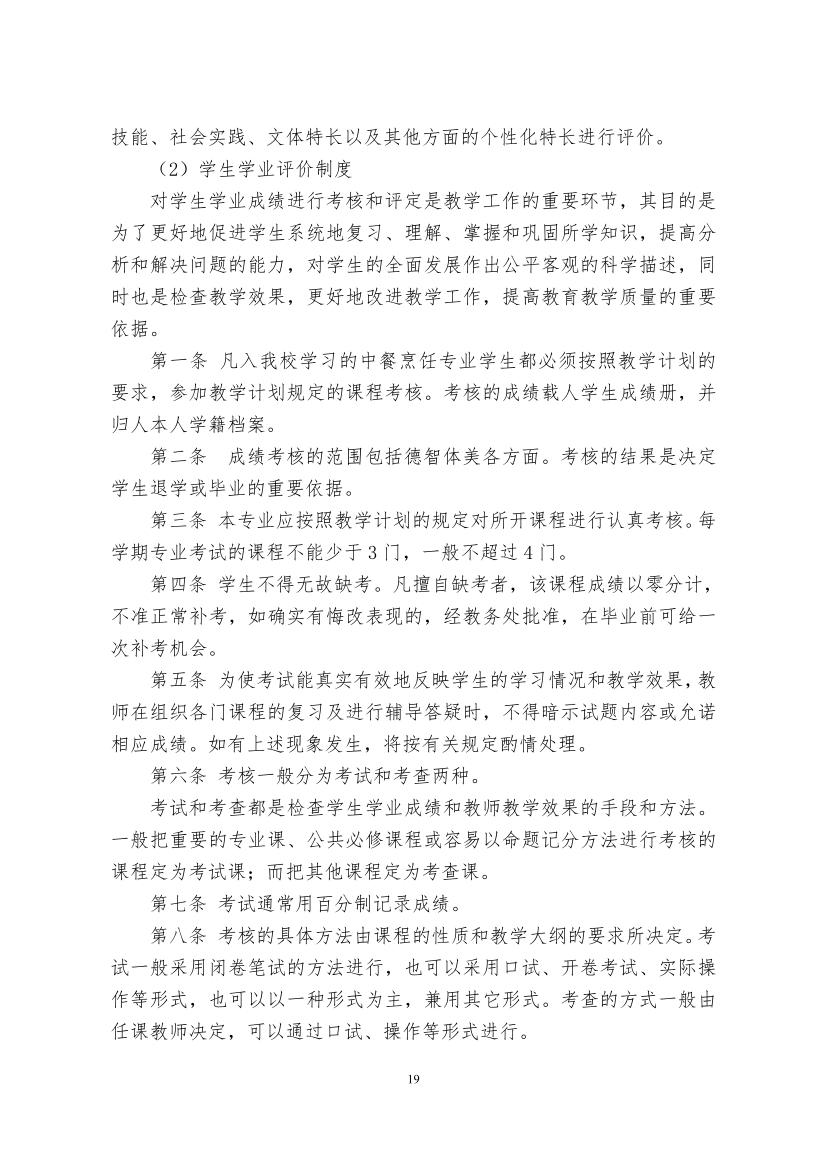 技能、社会实践、文体特长以及其他方面的个性化特长进行评价。

（2）学生学业评价制度

对学生学业成绩进行考核和评定是教学工作的重要环节，其目的是为了更好地促进学生系统地复习、理解、掌握和巩固所学知识，提高分析和解决问题的能力，对学生的全面发展作出公平客观的科学描述，同时也是检查教学效果，更好地改进教学工作，提高教育教学质量的重要依据。

第一条 凡入我校学习的中餐烹饪专业学生都必须按照教学计划的要求，参加教学计划规定的课程考核。考核的成绩载人学生成绩册，并归人本人学籍档案。

第二条 成绩考核的范围包括德智体美各方面。考核的结果是决定学生退学或毕业的重要依据。

第三条 本专业应按照教学计划的规定对所开课程进行认真考核。每学期专业考试的课程不能少于 3 门，一般不超过 4 门。

第四条 学生不得无故缺考。凡擅自缺考者，该课程成绩以零分计，不准正常补考，如确实有悔改表现的，经教务处批准，在毕业前可给一次补考机会。

第五条 为使考试能真实有效地反映学生的学习情况和教学效果，教师在组织各门课程的复习及进行辅导答疑时，不得暗示试题内容或允诺相应成绩。如有上述现象发生，将按有关规定酌情处理。

第六条 考核一般分为考试和考查两种。

考试和考查都是检查学生学业成绩和教师教学效果的手段和方法。一般把重要的专业课、公共必修课程或容易以命题记分方法进行考核的课程定为考试课；而把其他课程定为考查课。

第七条 考试通常用百分制记录成绩。

第八条 考核的具体方法由课程的性质和教学大纲的要求所决定。考试一般采用闭卷笔试的方法进行，也可以采用口试、开卷考试、实际操作等形式，也可以以一种形式为主，兼用其它形式。考查的方式一般由任课教师决定，可以通过口试、操作等形式进行。

19